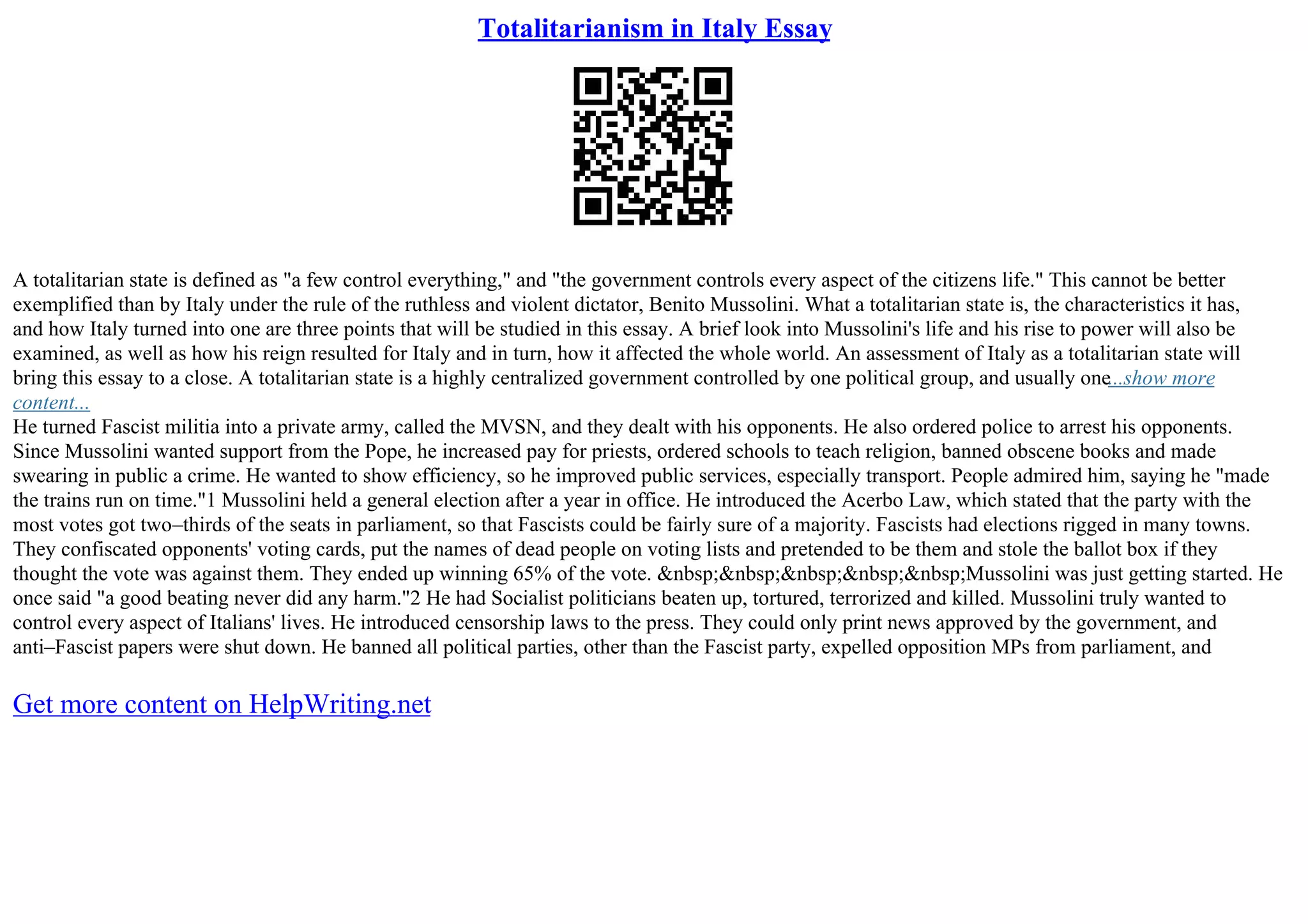 Totalitarianism in Italy Essay

A totalitarian state is defined as "a few control everything," and "the government controls every aspect of the citizens life." This cannot be better exemplified than by Italy under the rule of the ruthless and violent dictator, Benito Mussolini. What a totalitarian state is, the characteristics it has, and how Italy turned into one are three points that will be studied in this essay. A brief look into Mussolini's life and his rise to power will also be examined, as well as how his reign resulted for Italy and in turn, how it affected the whole world. An assessment of Italy as a totalitarian state will bring this essay to a close. A totalitarian state is a highly centralized government controlled by one political group, and usually one...show more content...
He turned Fascist militia into a private army, called the MVSN, and they dealt with his opponents. He also ordered police to arrest his opponents. Since Mussolini wanted support from the Pope, he increased pay for priests, ordered schools to teach religion, banned obscene books and made swearing in public a crime. He wanted to show efficiency, so he improved public services, especially transport. People admired him, saying he "made the trains run on time."1 Mussolini held a general election after a year in office. He introduced the Acerbo Law, which stated that the party with the most votes got two–thirds of the seats in parliament, so that Fascists could be fairly sure of a majority. Fascists had elections rigged in many towns. They confiscated opponents' voting cards, put the names of dead people on voting lists and pretended to be them and stole the ballot box if they thought the vote was against them. They ended up winning 65% of the vote. &nbsp;&nbsp;&nbsp;&nbsp;&nbsp;Mussolini was just getting started. He once said "a good beating never did any harm."2 He had Socialist politicians beaten up, tortured, terrorized and killed. Mussolini truly wanted to control every aspect of Italians' lives. He introduced censorship laws to the press. They could only print news approved by the government, and anti–Fascist papers were shut down. He banned all political parties, other than the Fascist party, expelled opposition MPs from parliament, and

Get more content on HelpWriting.net